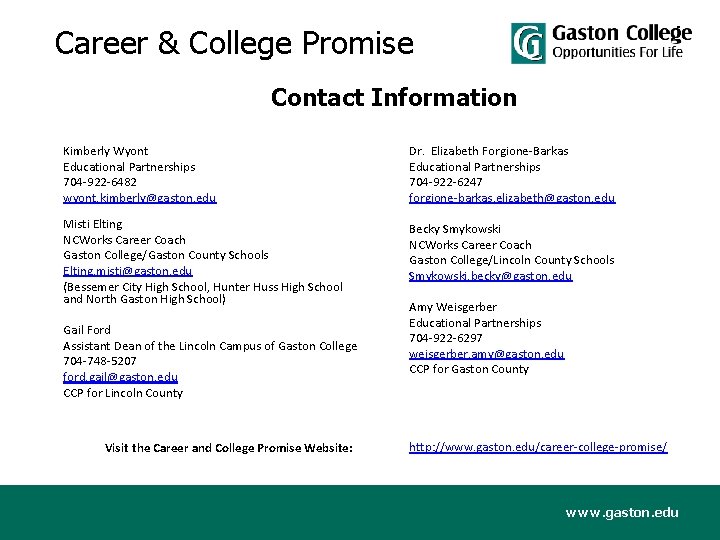 Career & College Promise

Gaston College
Opportunities For Life

Contact Information

Kimberly Wyont
Educational Partnerships
704-922-6482
wyont.kimberly@gaston.edu

Misti Elting
NCWorks Career Coach
Gaston College/Gaston County Schools
Elting.misti@gaston.edu
(Bessemer City High School, Hunter Huss High School and North Gaston High School)

Gail Ford
Assistant Dean of the Lincoln Campus of Gaston College
704-748-5207
ford.gail@gaston.edu
CCP for Lincoln County

Dr. Elizabeth Forgione-Barkas
Educational Partnerships
704-922-6247
forgione-barkas.elizabeth@gaston.edu

Becky Smykowski
NCWorks Career Coach
Gaston College/Lincoln County Schools
Smykowski.becky@gaston.edu

Amy Weisgerber
Educational Partnerships
704-922-6297
weisgerber.amy@gaston.edu
CCP for Gaston County

Visit the Career and College Promise Website: http://www.gaston.edu/career-college-promise/

www.gaston.edu